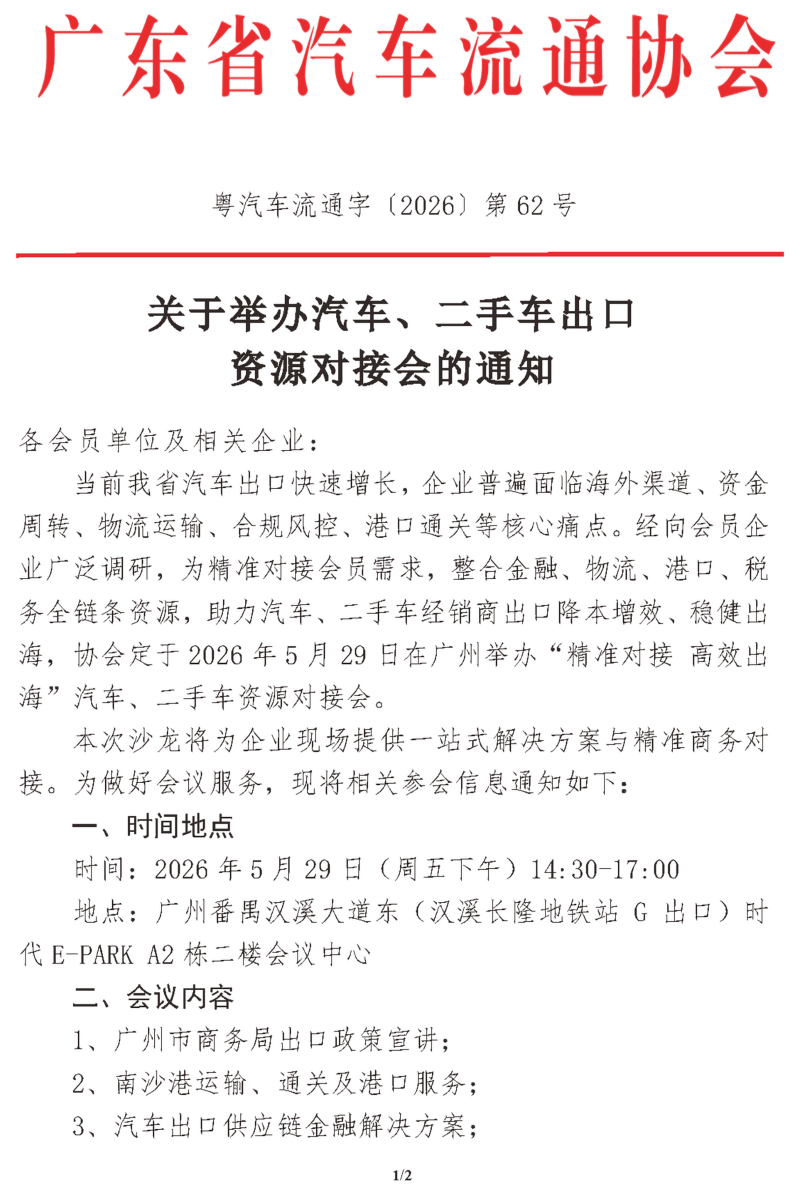 广东省汽车流通协会

粤汽车流通字〔2026〕第62号

关于举办汽车、二手车出口
资源对接会的通知

各会员单位及相关企业：

当前我省汽车出口快速增长，企业普遍面临海外渠道、资金周转、物流运输、合规风控、港口通关等核心痛点。经向会员企业广泛调研，为精准对接会员需求，整合金融、物流、港口、税务全链条资源，助力汽车、二手车经销商出口降本增效、稳健出海，协会定于2026年5月29日在广州举办“精准对接 高效出海”汽车、二手车资源对接会。

本次沙龙将为企业现场提供一站式解决方案与精准商务对接。为做好会议服务，现将相关参会信息通知如下：

一、时间地点

时间：2026年5月29日（周五下午）14:30-17:00

地点：广州番禺汉溪大道东（汉溪长隆地铁站G出口）时代E-PARK A2栋二楼会议中心

二、会议内容

1、广州市商务局出口政策宣讲；

2、南沙港运输、通关及港口服务；

3、汽车出口供应链金融解决方案；

1/2